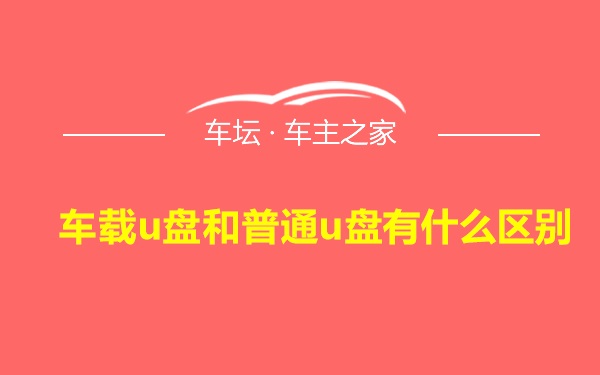 车坛 · 车主之家

车载u盘和普通u盘有什么区别